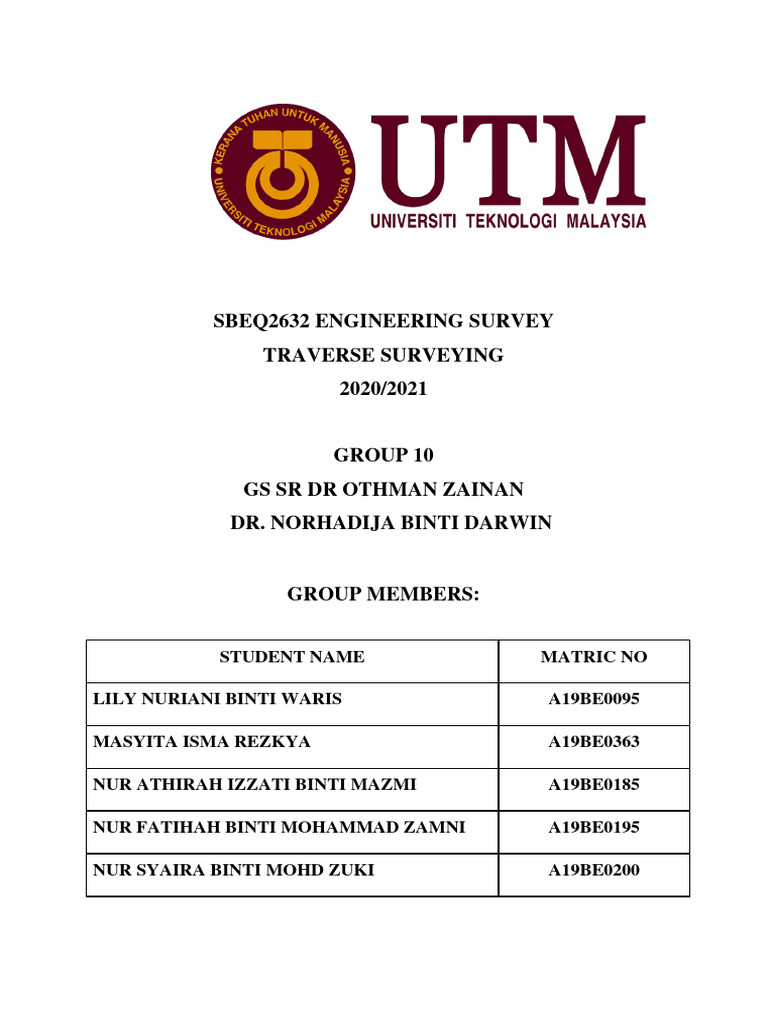 KERANA TUHAN UNTUK MANUSIA
UNIVERSITI TEKNOLOGI MALAYSIA

UTM
UNIVERSITI TEKNOLOGI MALAYSIA

SBEQ2632 ENGINEERING SURVEY
TRAVERSE SURVEYING
2020/2021

GROUP 10
GS SR DR OTHMAN ZAINAN
DR. NORHADIJA BINTI DARWIN

GROUP MEMBERS:

| STUDENT NAME | MATRIC NO |
|---|---|
| LILY NURIANI BINTI WARIS | A19BE0095 |
| MASYITA ISMA REZKYA | A19BE0363 |
| NUR ATHIRAH IZZATI BINTI MAZMI | A19BE0185 |
| NUR FATIHAH BINTI MOHAMMAD ZAMNI | A19BE0195 |
| NUR SYAIRA BINTI MOHD ZUKI | A19BE0200 |